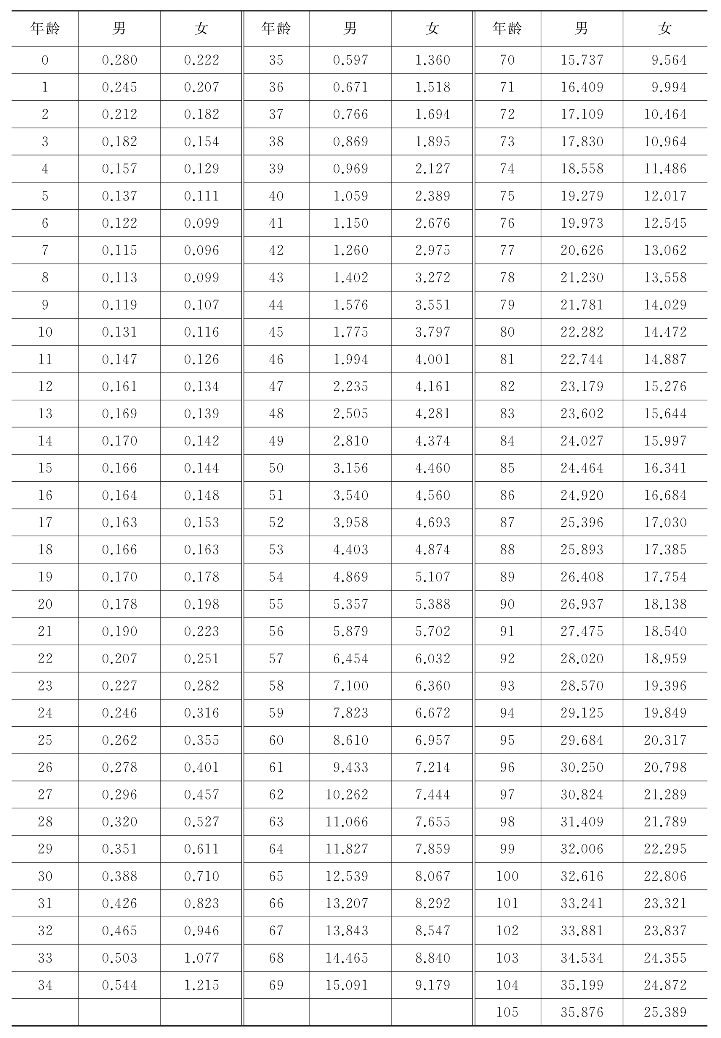 | 年龄 | 男 | 女 | 年龄 | 男 | 女 | 年龄 | 男 | 女 |
|---|---|---|---|---|---|---|---|---|
| 0 | 0.280 | 0.222 | 35 | 0.597 | 1.360 | 70 | 15.737 | 9.564 |
| 1 | 0.245 | 0.207 | 36 | 0.671 | 1.518 | 71 | 16.409 | 9.994 |
| 2 | 0.212 | 0.182 | 37 | 0.766 | 1.694 | 72 | 17.109 | 10.464 |
| 3 | 0.182 | 0.154 | 38 | 0.869 | 1.895 | 73 | 17.830 | 10.964 |
| 4 | 0.157 | 0.129 | 39 | 0.969 | 2.127 | 74 | 18.558 | 11.486 |
| 5 | 0.137 | 0.111 | 40 | 1.059 | 2.389 | 75 | 19.279 | 12.017 |
| 6 | 0.122 | 0.099 | 41 | 1.150 | 2.676 | 76 | 19.973 | 12.545 |
| 7 | 0.115 | 0.096 | 42 | 1.260 | 2.975 | 77 | 20.626 | 13.062 |
| 8 | 0.113 | 0.099 | 43 | 1.402 | 3.272 | 78 | 21.230 | 13.558 |
| 9 | 0.119 | 0.107 | 44 | 1.576 | 3.551 | 79 | 21.781 | 14.029 |
| 10 | 0.131 | 0.116 | 45 | 1.775 | 3.797 | 80 | 22.282 | 14.472 |
| 11 | 0.147 | 0.126 | 46 | 1.994 | 4.001 | 81 | 22.744 | 14.887 |
| 12 | 0.161 | 0.134 | 47 | 2.235 | 4.161 | 82 | 23.179 | 15.276 |
| 13 | 0.169 | 0.139 | 48 | 2.505 | 4.281 | 83 | 23.602 | 15.644 |
| 14 | 0.170 | 0.142 | 49 | 2.810 | 4.374 | 84 | 24.027 | 15.997 |
| 15 | 0.166 | 0.144 | 50 | 3.156 | 4.460 | 85 | 24.464 | 16.341 |
| 16 | 0.164 | 0.148 | 51 | 3.540 | 4.560 | 86 | 24.920 | 16.684 |
| 17 | 0.163 | 0.153 | 52 | 3.958 | 4.693 | 87 | 25.396 | 17.030 |
| 18 | 0.166 | 0.163 | 53 | 4.403 | 4.874 | 88 | 25.893 | 17.385 |
| 19 | 0.170 | 0.178 | 54 | 4.869 | 5.107 | 89 | 26.408 | 17.754 |
| 20 | 0.178 | 0.198 | 55 | 5.357 | 5.388 | 90 | 26.937 | 18.138 |
| 21 | 0.190 | 0.223 | 56 | 5.879 | 5.702 | 91 | 27.475 | 18.540 |
| 22 | 0.207 | 0.251 | 57 | 6.454 | 6.032 | 92 | 28.020 | 18.959 |
| 23 | 0.227 | 0.282 | 58 | 7.100 | 6.360 | 93 | 28.570 | 19.396 |
| 24 | 0.246 | 0.316 | 59 | 7.823 | 6.672 | 94 | 29.125 | 19.849 |
| 25 | 0.262 | 0.355 | 60 | 8.610 | 6.957 | 95 | 29.684 | 20.317 |
| 26 | 0.278 | 0.401 | 61 | 9.433 | 7.214 | 96 | 30.250 | 20.798 |
| 27 | 0.296 | 0.457 | 62 | 10.262 | 7.444 | 97 | 30.824 | 21.289 |
| 28 | 0.320 | 0.527 | 63 | 11.066 | 7.655 | 98 | 31.409 | 21.789 |
| 29 | 0.351 | 0.611 | 64 | 11.827 | 7.859 | 99 | 32.006 | 22.295 |
| 30 | 0.388 | 0.710 | 65 | 12.539 | 8.067 | 100 | 32.616 | 22.806 |
| 31 | 0.426 | 0.823 | 66 | 13.207 | 8.292 | 101 | 33.241 | 23.321 |
| 32 | 0.465 | 0.946 | 67 | 13.843 | 8.547 | 102 | 33.881 | 23.837 |
| 33 | 0.503 | 1.077 | 68 | 14.465 | 8.840 | 103 | 34.534 | 24.355 |
| 34 | 0.544 | 1.215 | 69 | 15.091 | 9.179 | 104 | 35.199 | 24.872 |
| | | | | | | 105 | 35.876 | 25.389 |